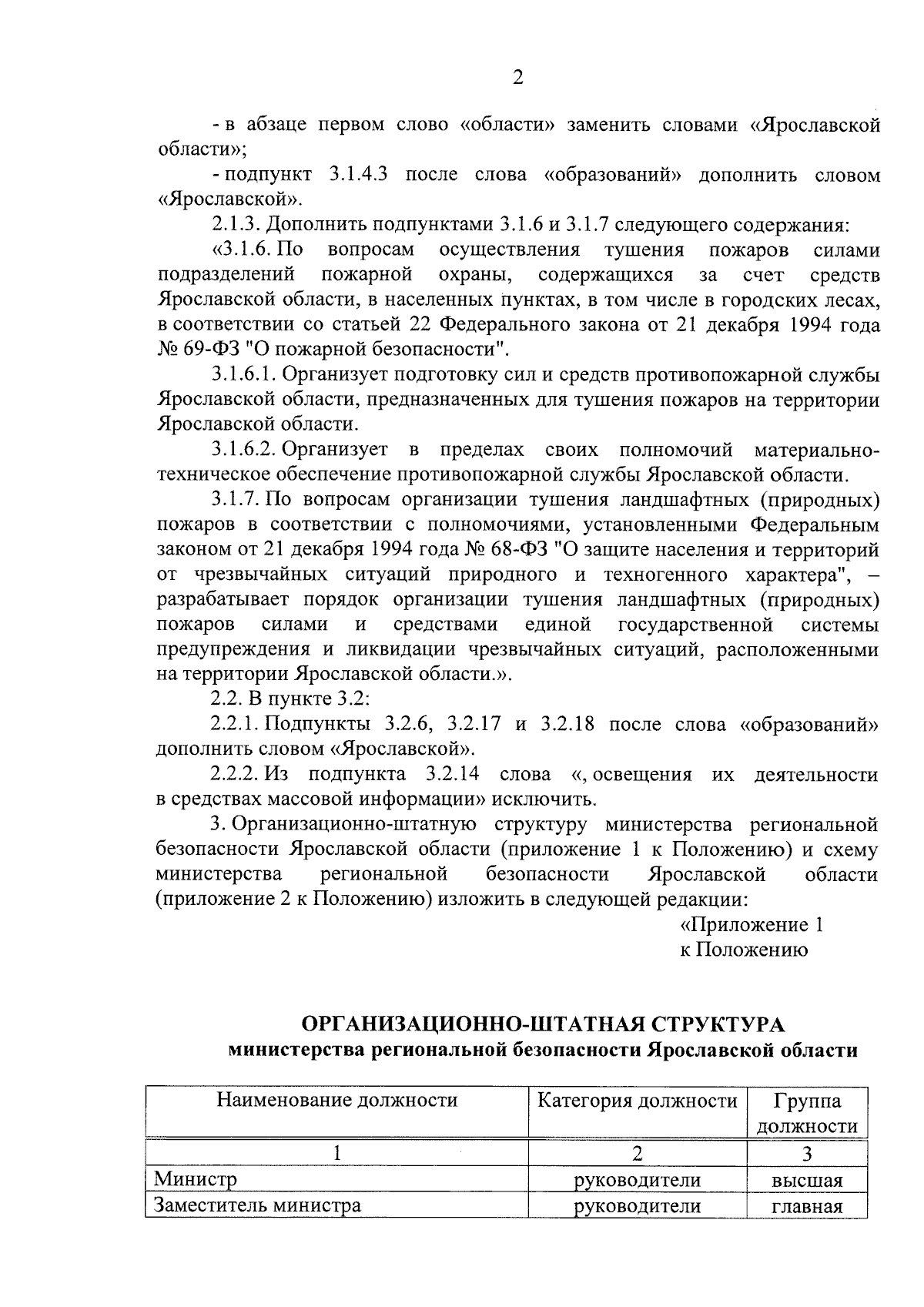 2

- в абзаце первом слово «области» заменить словами «Ярославской области»;

- подпункт 3.1.4.3 после слова «образований» дополнить словом «Ярославской».

2.1.3. Дополнить подпунктами 3.1.6 и 3.1.7 следующего содержания:

«3.1.6. По вопросам осуществления тушения пожаров силами подразделений пожарной охраны, содержащихся за счет средств Ярославской области, в населенных пунктах, в том числе в городских лесах, в соответствии со статьей 22 Федерального закона от 21 декабря 1994 года № 69-ФЗ "О пожарной безопасности".

3.1.6.1. Организует подготовку сил и средств противопожарной службы Ярославской области, предназначенных для тушения пожаров на территории Ярославской области.

3.1.6.2. Организует в пределах своих полномочий материально-техническое обеспечение противопожарной службы Ярославской области.

3.1.7. По вопросам организации тушения ландшафтных (природных) пожаров в соответствии с полномочиями, установленными Федеральным законом от 21 декабря 1994 года № 68-ФЗ "О защите населения и территорий от чрезвычайных ситуаций природного и техногенного характера", – разрабатывает порядок организации тушения ландшафтных (природных) пожаров силами и средствами единой государственной системы предупреждения и ликвидации чрезвычайных ситуаций, расположенными на территории Ярославской области.».

2.2. В пункте 3.2:

2.2.1. Подпункты 3.2.6, 3.2.17 и 3.2.18 после слова «образований» дополнить словом «Ярославской».

2.2.2. Из подпункта 3.2.14 слова «, освещения их деятельности в средствах массовой информации» исключить.

3. Организационно-штатную структуру министерства региональной безопасности Ярославской области (приложение 1 к Положению) и схему министерства региональной безопасности Ярославской области (приложение 2 к Положению) изложить в следующей редакции:

«Приложение 1
к Положению

ОРГАНИЗАЦИОННО-ШТАТНАЯ СТРУКТУРА
министерства региональной безопасности Ярославской области

| Наименование должности | Категория должности | Группа должности |
|---|---|---|
| 1 | 2 | 3 |
| Министр | руководители | высшая |
| Заместитель министра | руководители | главная |